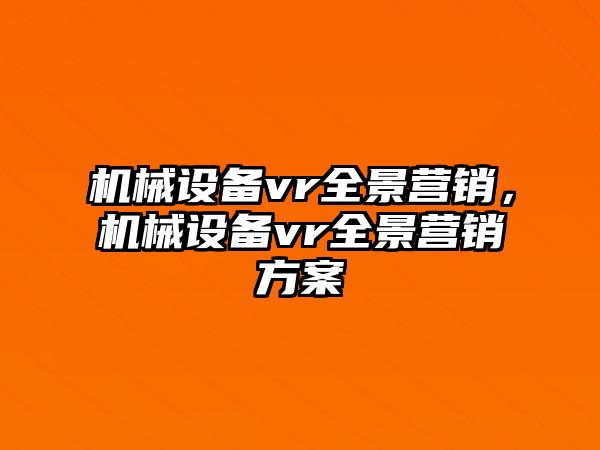 机械设备vr全景营销，机械设备vr全景营销方案